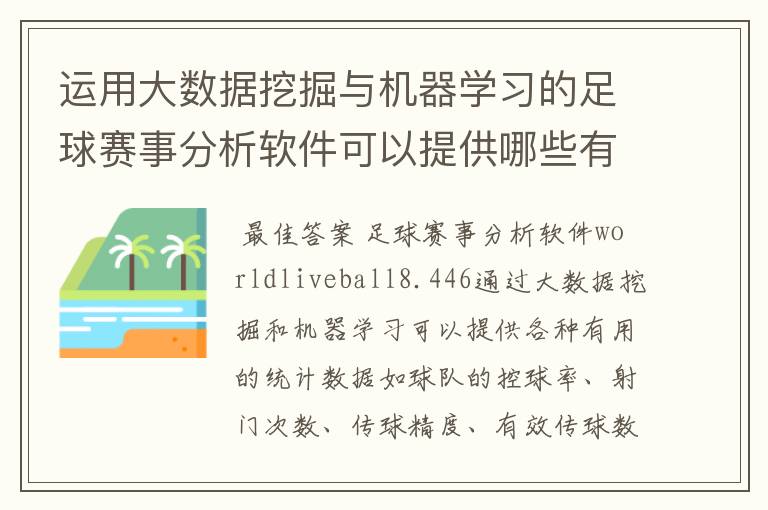 运用大数据挖掘与机器学习的足球赛事分析软件可以提供哪些有

最佳答案 足球赛事分析软件worldliveball8.446通过大数据挖掘和机器学习可以提供各种有用的统计数据如球队的控球率、射门次数、传球精度、有效传球数